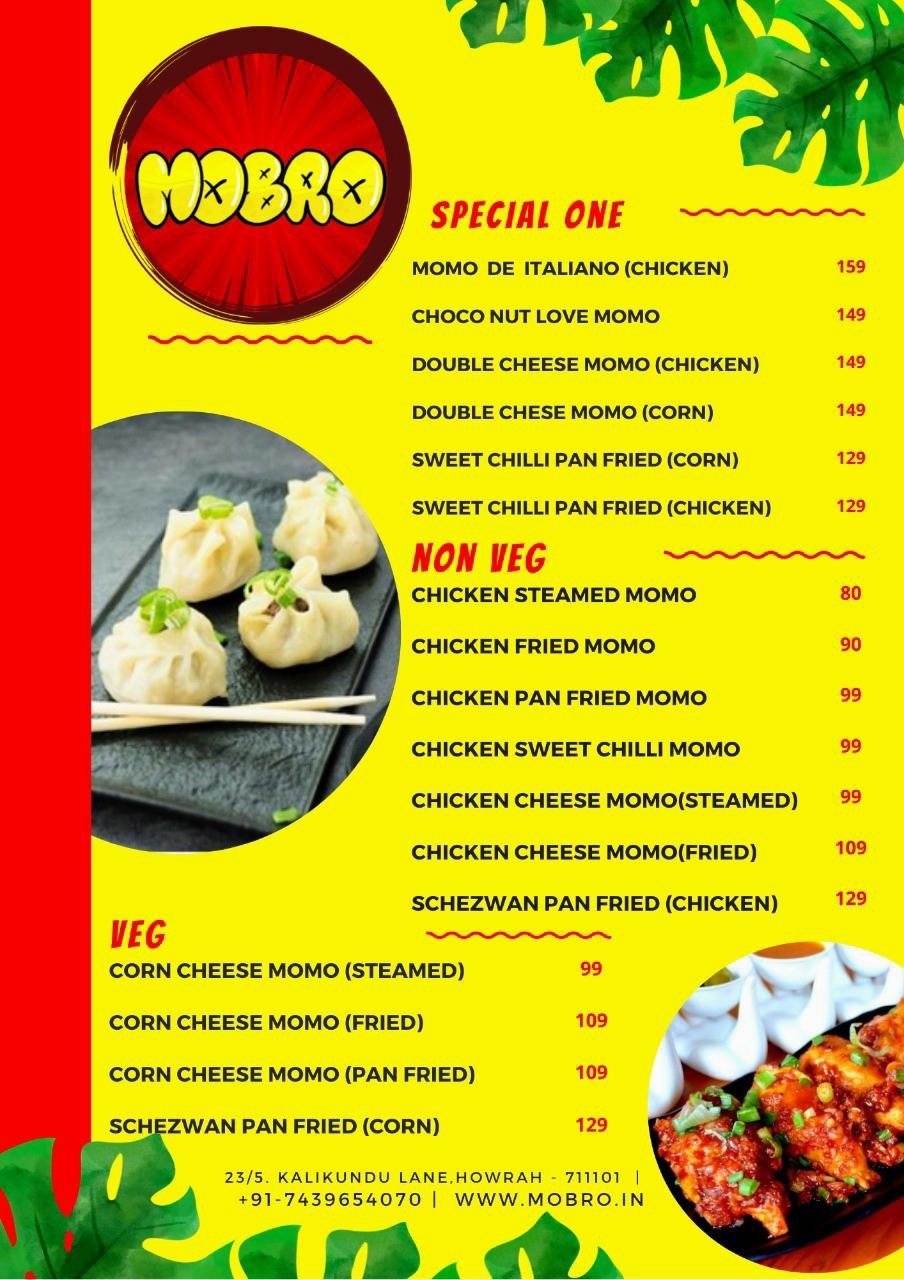 MOBRO

SPECIAL ONE

| | |
|---|---|
| MOMO DE ITALIANO (CHICKEN) | 159 |
| CHOCO NUT LOVE MOMO | 149 |
| DOUBLE CHEESE MOMO (CHICKEN) | 149 |
| DOUBLE CHESE MOMO (CORN) | 149 |
| SWEET CHILLI PAN FRIED (CORN) | 129 |
| SWEET CHILLI PAN FRIED (CHICKEN) | 129 |

NON VEG

| | |
|---|---|
| CHICKEN STEAMED MOMO | 80 |
| CHICKEN FRIED MOMO | 90 |
| CHICKEN PAN FRIED MOMO | 99 |
| CHICKEN SWEET CHILLI MOMO | 99 |
| CHICKEN CHEESE MOMO(STEAMED) | 99 |
| CHICKEN CHEESE MOMO(FRIED) | 109 |
| SCHEZWAN PAN FRIED (CHICKEN) | 129 |

VEG

| | |
|---|---|
| CORN CHEESE MOMO (STEAMED) | 99 |
| CORN CHEESE MOMO (FRIED) | 109 |
| CORN CHEESE MOMO (PAN FRIED) | 109 |
| SCHEZWAN PAN FRIED (CORN) | 129 |

23/5. KALIKUNDU LANE,HOWRAH - 711101 | +91-7439654070 | WWW.MOBRO.IN